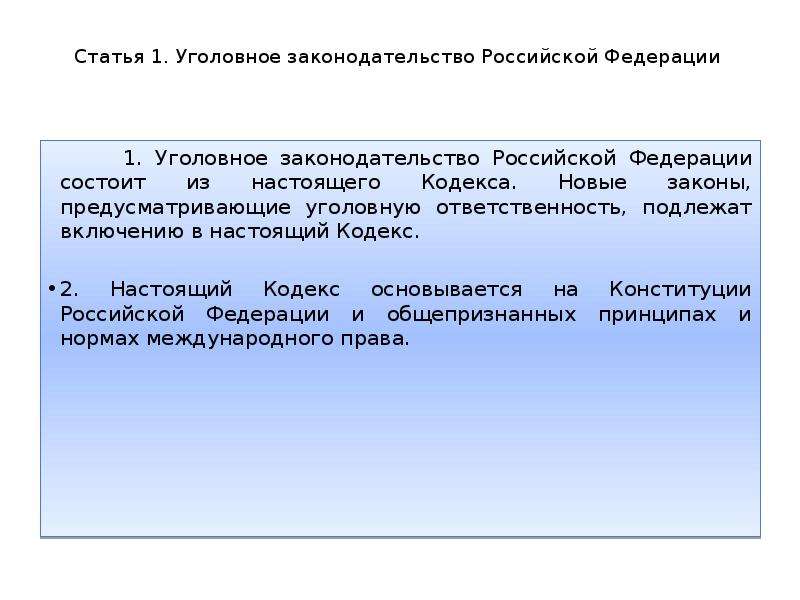 Статья 1. Уголовное законодательство Российской Федерации

1. Уголовное законодательство Российской Федерации состоит из настоящего Кодекса. Новые законы, предусматривающие уголовную ответственность, подлежат включению в настоящий Кодекс.

• 2. Настоящий Кодекс основывается на Конституции Российской Федерации и общепризнанных принципах и нормах международного права.